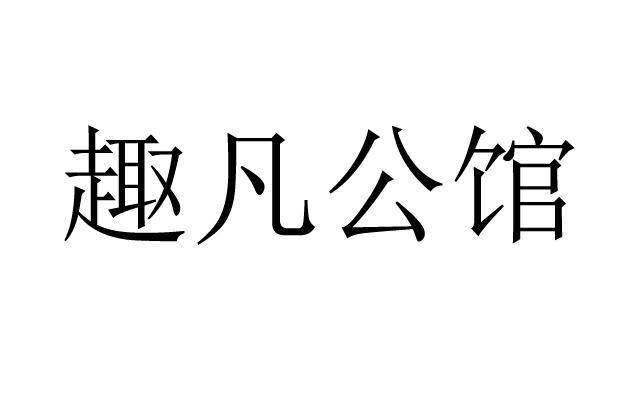 趣凡公馆